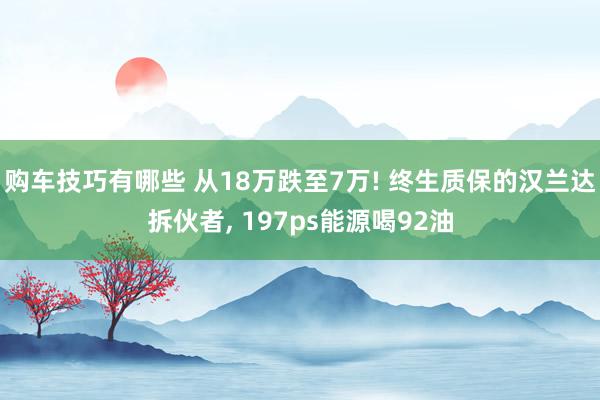 购车技巧有哪些 从18万跌至7万! 终生质保的汉兰达拆伙者, 197ps能源喝92油